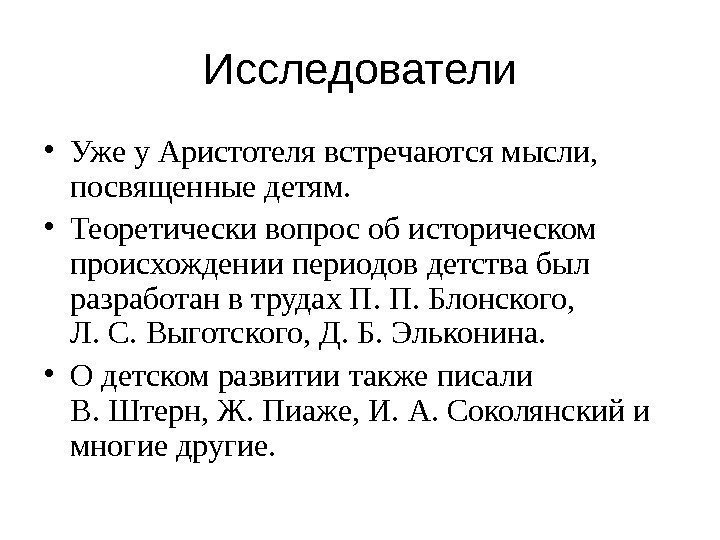 Исследователи

• Уже у Аристотеля встречаются мысли, посвященные детям.

• Теоретически вопрос об историческом происхождении периодов детства был разработан в трудах П. П. Блонского, Л. С. Выготского, Д. Б. Эльконина.

• О детском развитии также писали В. Штерн, Ж. Пиаже, И. А. Соколянский и многие другие.